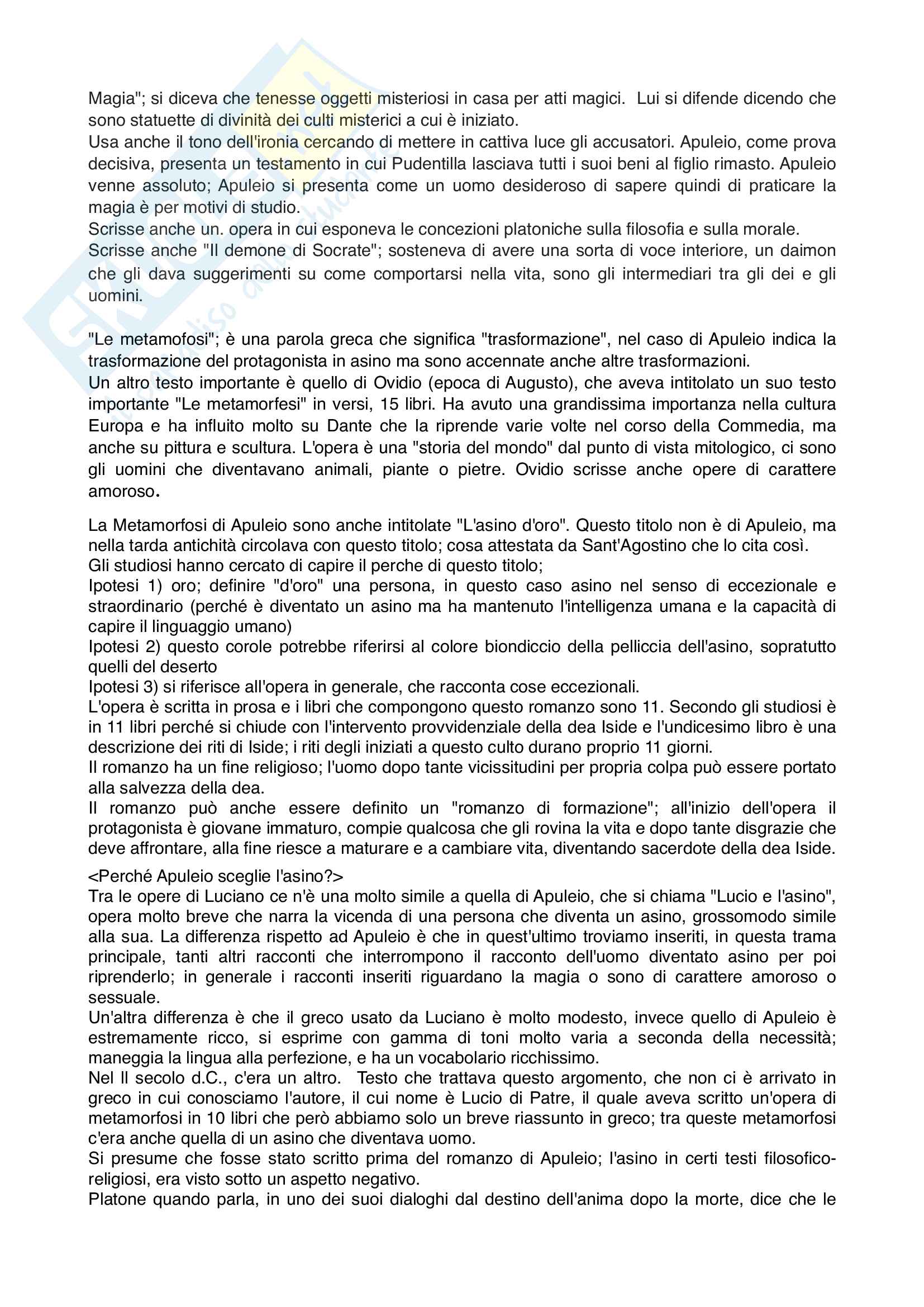 Magia"; si diceva che tenesse oggetti misteriosi in casa per atti magici. Lui si difende dicendo che sono statuette di divinità dei culti misterici a cui è iniziato.
Usa anche il tono dell'ironia cercando di mettere in cattiva luce gli accusatori. Apuleio, come prova decisiva, presenta un testamento in cui Pudentilla lasciava tutti i suoi beni al figlio rimasto. Apuleio venne assoluto; Apuleio si presenta come un uomo desideroso di sapere quindi di praticare la magia è per motivi di studio.
Scrisse anche un. opera in cui esponeva le concezioni platoniche sulla filosofia e sulla morale.
Scrisse anche "Il demone di Socrate"; sosteneva di avere una sorta di voce interiore, un daimon che gli dava suggerimenti su come comportarsi nella vita, sono gli intermediari tra gli dei e gli uomini.

"Le metamofosi"; è una parola greca che significa "trasformazione", nel caso di Apuleio indica la trasformazione del protagonista in asino ma sono accennate anche altre trasformazioni.
Un altro testo importante è quello di Ovidio (epoca di Augusto), che aveva intitolato un suo testo importante "Le metamorfesi" in versi, 15 libri. Ha avuto una grandissima importanza nella cultura Europa e ha influito molto su Dante che la riprende varie volte nel corso della Commedia, ma anche su pittura e scultura. L'opera è una "storia del mondo" dal punto di vista mitologico, ci sono gli uomini che diventavano animali, piante o pietre. Ovidio scrisse anche opere di carattere amoroso.

La Metamorfosi di Apuleio sono anche intitolate "L'asino d'oro". Questo titolo non è di Apuleio, ma nella tarda antichità circolava con questo titolo; cosa attestata da Sant'Agostino che lo cita così.
Gli studiosi hanno cercato di capire il perche di questo titolo;
Ipotesi 1) oro; definire "d'oro" una persona, in questo caso asino nel senso di eccezionale e straordinario (perché è diventato un asino ma ha mantenuto l'intelligenza umana e la capacità di capire il linguaggio umano)
Ipotesi 2) questo corole potrebbe riferirsi al colore biondiccio della pelliccia dell'asino, sopratutto quelli del deserto
Ipotesi 3) si riferisce all'opera in generale, che racconta cose eccezionali.
L'opera è scritta in prosa e i libri che compongono questo romanzo sono 11. Secondo gli studiosi è in 11 libri perché si chiude con l'intervento provvidenziale della dea Iside e l'undicesimo libro è una descrizione dei riti di Iside; i riti degli iniziati a questo culto durano proprio 11 giorni.
Il romanzo ha un fine religioso; l'uomo dopo tante vicissitudini per propria colpa può essere portato alla salvezza della dea.
Il romanzo può anche essere definito un "romanzo di formazione"; all'inizio dell'opera il protagonista è giovane immaturo, compie qualcosa che gli rovina la vita e dopo tante disgrazie che deve affrontare, alla fine riesce a maturare e a cambiare vita, diventando sacerdote della dea Iside.

<Perché Apuleio sceglie l'asino?>
Tra le opere di Luciano ce n'è una molto simile a quella di Apuleio, che si chiama "Lucio e l'asino", opera molto breve che narra la vicenda di una persona che diventa un asino, grossomodo simile alla sua. La differenza rispetto ad Apuleio è che in quest'ultimo troviamo inseriti, in questa trama principale, tanti altri racconti che interrompono il racconto dell'uomo diventato asino per poi riprenderlo; in generale i racconti inseriti riguardano la magia o sono di carattere amoroso o sessuale.
Un'altra differenza è che il greco usato da Luciano è molto modesto, invece quello di Apuleio è estremamente ricco, si esprime con gamma di toni molto varia a seconda della necessità; maneggia la lingua alla perfezione, e ha un vocabolario ricchissimo.
Nel II secolo d.C., c'era un altro. Testo che trattava questo argomento, che non ci è arrivato in greco in cui conosciamo l'autore, il cui nome è Lucio di Patre, il quale aveva scritto un'opera di metamorfosi in 10 libri che però abbiamo solo un breve riassunto in greco; tra queste metamorfosi c'era anche quella di un asino che diventava uomo.
Si presume che fosse stato scritto prima del romanzo di Apuleio; l'asino in certi testi filosofico-religiosi, era visto sotto un aspetto negativo.
Platone quando parla, in uno dei suoi dialoghi dal destino dell'anima dopo la morte, dice che le